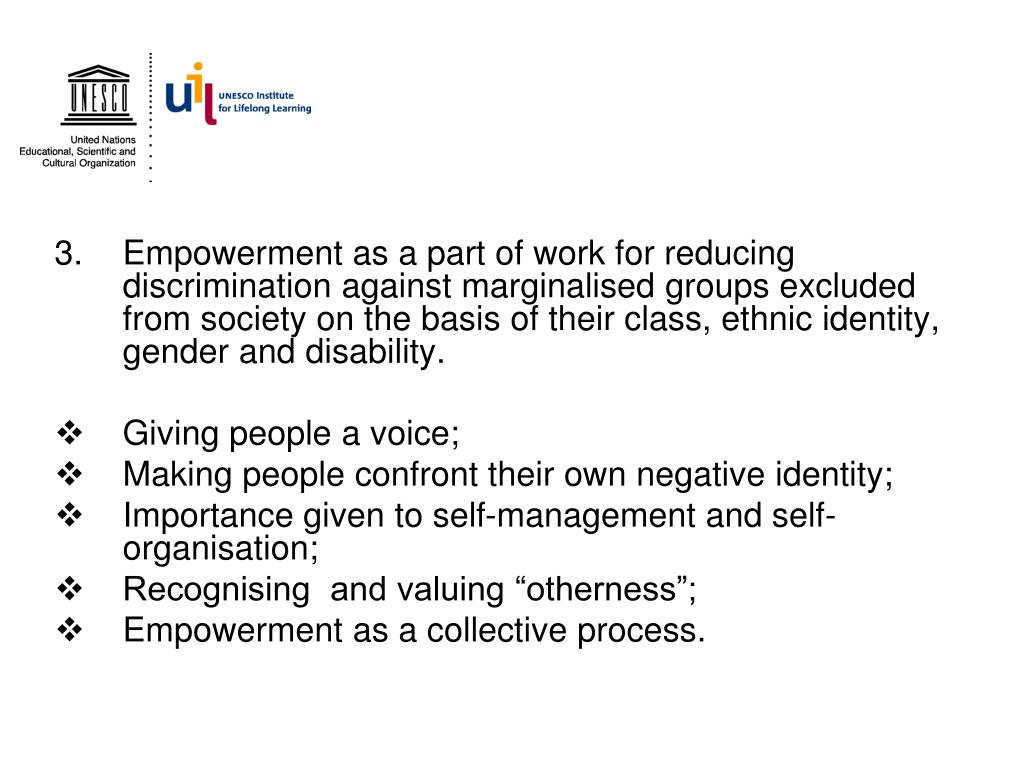 UNESCO

United Nations
Educational, Scientific and
Cultural Organization

uil UNESCO Institute for Lifelong Learning

3. Empowerment as a part of work for reducing discrimination against marginalised groups excluded from society on the basis of their class, ethnic identity, gender and disability.

❖ Giving people a voice;
❖ Making people confront their own negative identity;
❖ Importance given to self-management and self-organisation;
❖ Recognising and valuing “otherness”;
❖ Empowerment as a collective process.